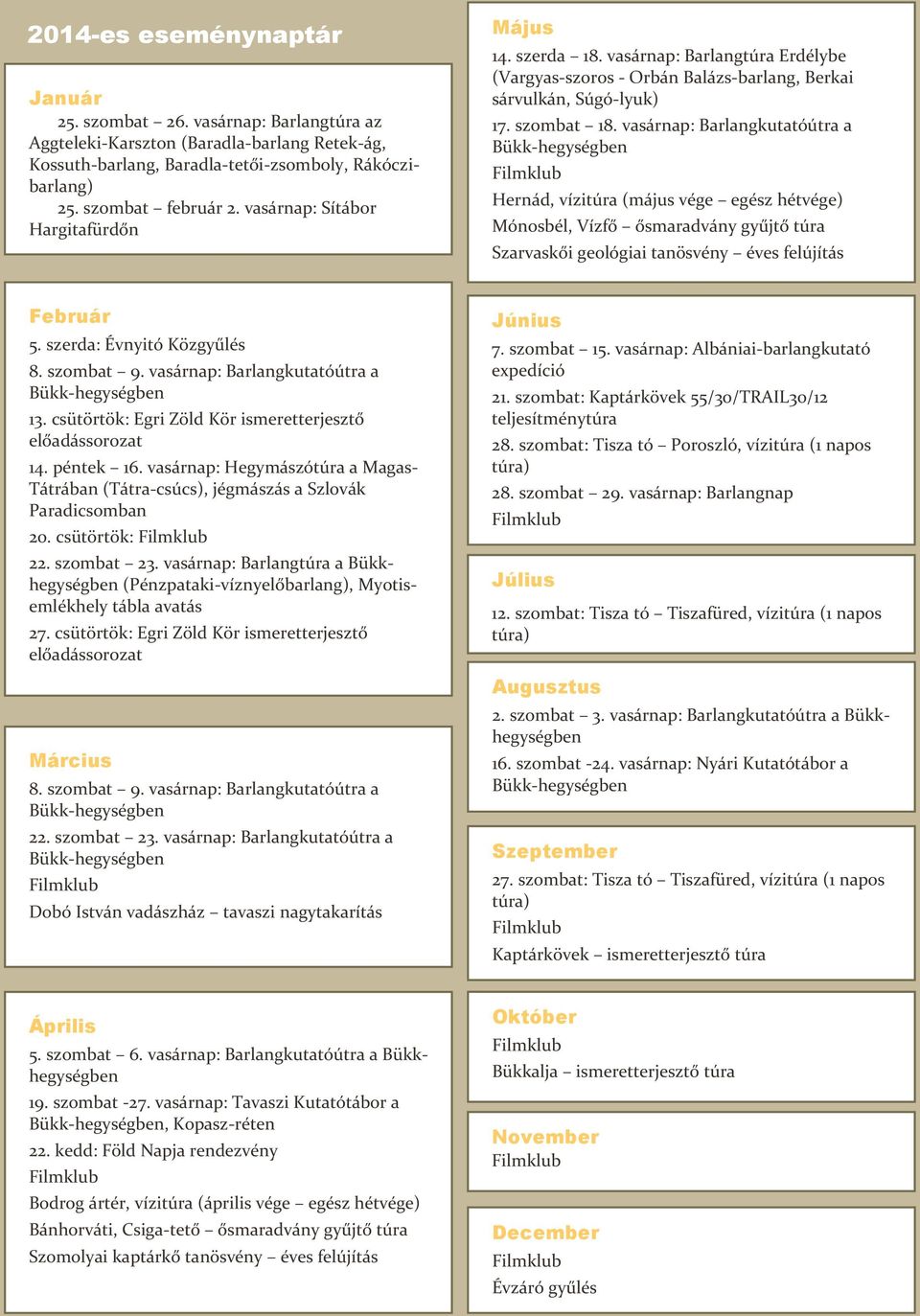 2014-es eseménynaptár

Január
25. szombat – 26. vasárnap: Barlangtúra az Aggteleki-Karszton (Baradla-barlang Retek-ág, Kossuth-barlang, Baradla-tetői-zsomboly, Rákóczi-barlang)
25. szombat – február 2. vasárnap: Sítábor Hargitafürdőn

Február
5. szerda: Évnyitó Közgyűlés
8. szombat – 9. vasárnap: Barlangkutatóútra a Bükk-hegységben
13. csütörtök: Egri Zöld Kör ismeretterjesztő előadássorozat
14. péntek – 16. vasárnap: Hegymászótúra a Magas-Tátrában (Tátra-csúcs), jégmászás a Szlovák Paradicsomban
20. csütörtök: Filmklub
22. szombat – 23. vasárnap: Barlangtúra a Bükk-hegységben (Pénzpataki-víznyelőbarlang), Myotis-emlékhely tábla avatás
27. csütörtök: Egri Zöld Kör ismeretterjesztő előadássorozat

Március
8. szombat – 9. vasárnap: Barlangkutatóútra a Bükk-hegységben
22. szombat – 23. vasárnap: Barlangkutatóútra a Bükk-hegységben
Filmklub
Dobó István vadászház – tavaszi nagytakarítás

Április
5. szombat – 6. vasárnap: Barlangkutatóútra a Bükk-hegységben
19. szombat -27. vasárnap: Tavaszi Kutatótábor a Bükk-hegységben, Kopasz-réten
22. kedd: Föld Napja rendezvény
Filmklub
Bodrog ártér, vízitúra (április vége – egész hétvége)
Bánhorváti, Csiga-tető – ősmaradvány gyűjtő túra
Szomolyai kaptárkő tanösvény – éves felújítás

Május
14. szerda – 18. vasárnap: Barlangtúra Erdélybe (Vargyas-szoros - Orbán Balázs-barlang, Berkai sárvulkán, Súgó-lyuk)
17. szombat – 18. vasárnap: Barlangkutatóútra a Bükk-hegységben
Filmklub
Hernád, vízitúra (május vége – egész hétvége)
Mónosbél, Vízfő – ősmaradvány gyűjtő túra
Szarvaskői geológiai tanösvény – éves felújítás

Június
7. szombat – 15. vasárnap: Albániai-barlangkutató expedíció
21. szombat: Kaptárkövek 55/30/TRAIL30/12 teljesítménytúra
28. szombat: Tisza tó – Poroszló, vízitúra (1 napos túra)
28. szombat – 29. vasárnap: Barlangnap
Filmklub

Július
12. szombat: Tisza tó – Tiszafüred, vízitúra (1 napos túra)

Augusztus
2. szombat – 3. vasárnap: Barlangkutatóútra a Bükk-hegységben
16. szombat -24. vasárnap: Nyári Kutatótábor a Bükk-hegységben

Szeptember
27. szombat: Tisza tó – Tiszafüred, vízitúra (1 napos túra)
Filmklub
Kaptárkövek – ismeretterjesztő túra

Október
Filmklub
Bükkalja – ismeretterjesztő túra

November
Filmklub

December
Filmklub
Évzáró gyűlés